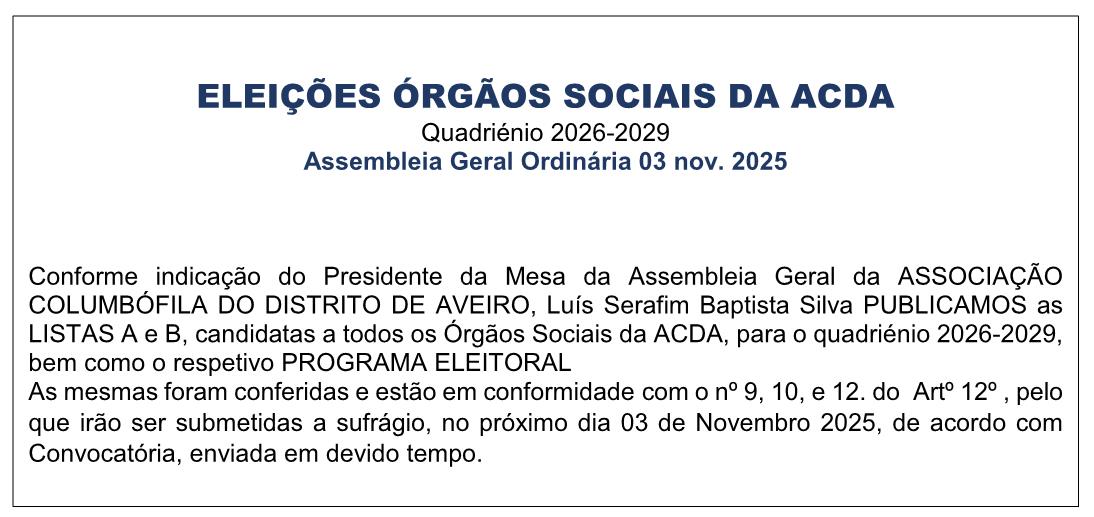 ELEIÇÕES ÓRGÃOS SOCIAIS DA ACDA
Quadriénio 2026-2029
Assembleia Geral Ordinária 03 nov. 2025

Conforme indicação do Presidente da Mesa da Assembleia Geral da ASSOCIAÇÃO COLUMBÓFILA DO DISTRITO DE AVEIRO, Luís Serafim Baptista Silva PUBLICAMOS as LISTAS A e B, candidatas a todos os Órgãos Sociais da ACDA, para o quadriénio 2026-2029, bem como o respetivo PROGRAMA ELEITORAL
As mesmas foram conferidas e estão em conformidade com o nº 9, 10, e 12. do Artº 12º , pelo que irão ser submetidas a sufrágio, no próximo dia 03 de Novembro 2025, de acordo com Convocatória, enviada em devido tempo.